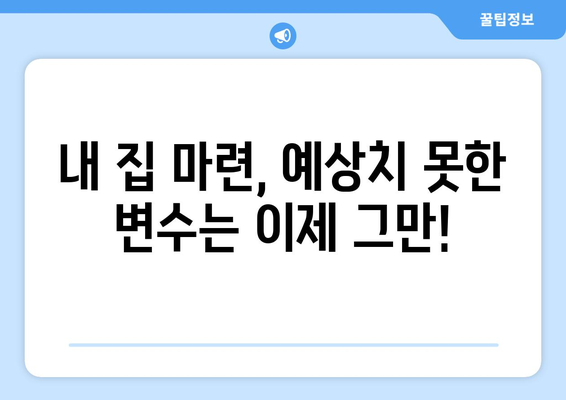 꿀팁정보

내 집 마련, 예상치 못한 변수는 이제 그만!